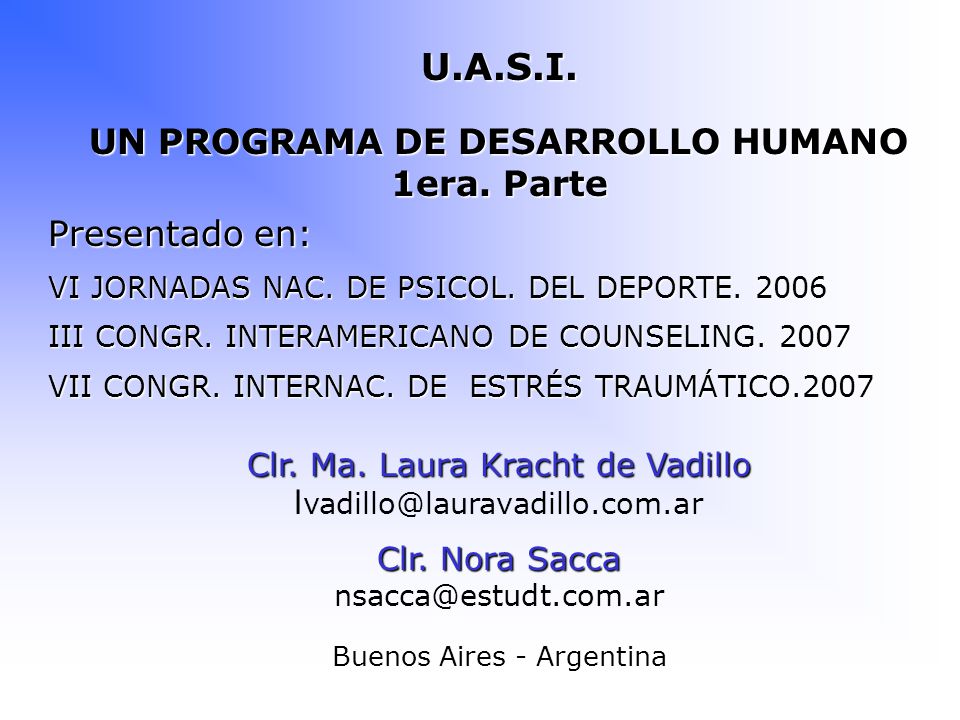 U.A.S.I.

UN PROGRAMA DE DESARROLLO HUMANO
1era. Parte

Presentado en:

VI JORNADAS NAC. DE PSICOL. DEL DEPORTE. 2006

III CONGR. INTERAMERICANO DE COUNSELING. 2007

VII CONGR. INTERNAC. DE ESTRÉS TRAUMÁTICO.2007

Clr. Ma. Laura Kracht de Vadillo
lvadillo@lauravadillo.com.ar

Clr. Nora Sacca
nsacca@estudt.com.ar

Buenos Aires - Argentina